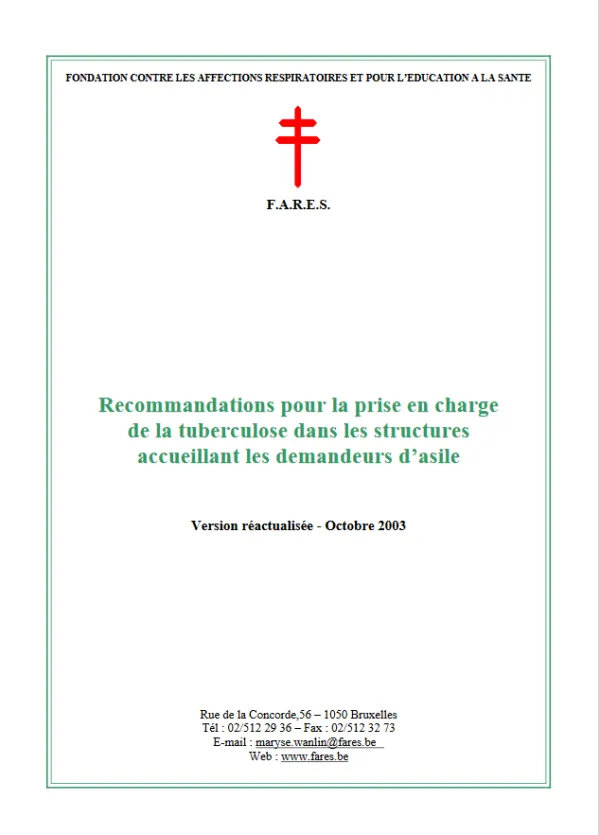 FONDATION CONTRE LES AFFECTIONS RESPIRATOIRES ET POUR L'EDUCATION A LA SANTE

F.A.R.E.S.

Recommandations pour la prise en charge de la tuberculose dans les structures accueillant les demandeurs d'asile

Version réactualisée - Octobre 2003

Rue de la Concorde,56 – 1050 Bruxelles
Tél : 02/512 29 36 – Fax : 02/512 32 73
E-mail : maryse.wanlin@fares.be
Web : www.fares.be